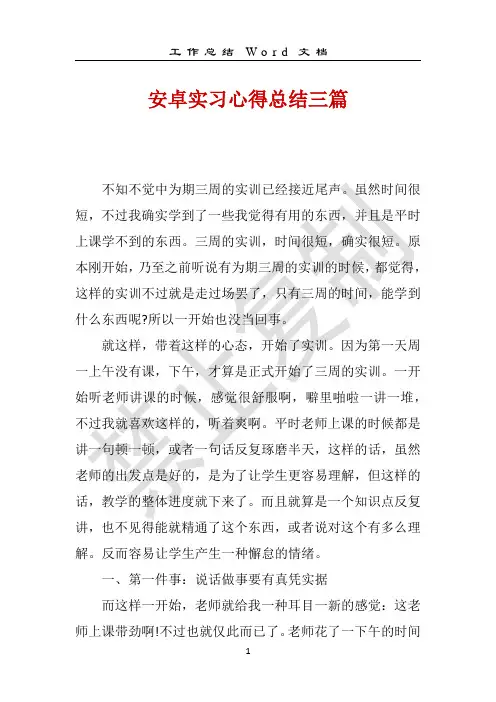 工作总结 Word 文档

安卓实习心得总结三篇

不知不觉中为期三周的实训已经接近尾声。虽然时间很短，不过我确实学到了一些我觉得有用的东西，并且是平时上课学不到的东西。三周的实训，时间很短，确实很短。原本刚开始，乃至之前听说有为期三周的实训的时候，都觉得，这样的实训不过就是走过场罢了，只有三周的时间，能学到什么东西呢?所以一开始也没当回事。

就这样，带着这样的心态，开始了实训。因为第一天周一上午没有课，下午，才算是正式开始了三周的实训。一开始听老师讲课的时候，感觉很舒服啊，噼里啪啦一讲一堆，不过我就喜欢这样的，听着爽啊。平时老师上课的时候都是讲一句顿一顿，或者一句话反复琢磨半天，这样的话，虽然老师的出发点是好的，是为了让学生更容易理解，但这样的话，教学的整体进度就下来了。而且就算是一个知识点反复讲，也不见得能就精通了这个东西，或者说对这个有多么理解。反而容易让学生产生一种懈怠的情绪。

一、第一件事：说话做事要有真凭实据

而这样一开始，老师就给我一种耳目一新的感觉：这老师上课带劲啊!不过也就仅此而已了。老师花了一下午的时间

1